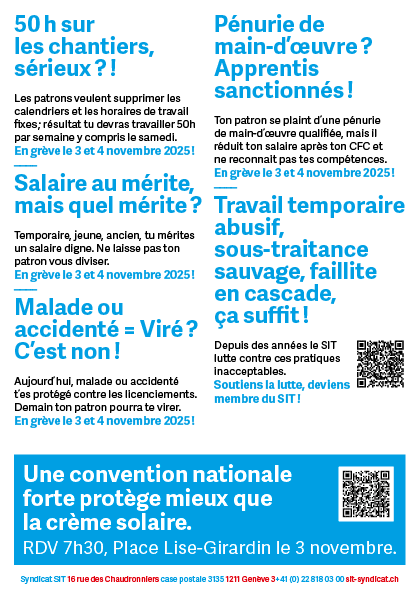 50 h sur les chantiers, sérieux ? !

Les patrons veulent supprimer les calendriers et les horaires de travail fixes; résultat tu devras travailler 50h par semaine y compris le samedi.
En grève le 3 et 4 novembre 2025 !

Salaire au mérite, mais quel mérite ?

Temporaire, jeune, ancien, tu mérites un salaire digne. Ne laisse pas ton patron vous diviser.
En grève le 3 et 4 novembre 2025 !

Malade ou accidenté = Viré ? C'est non !

Aujourd'hui, malade ou accidenté t'es protégé contre les licenciements. Demain ton patron pourra te virer.
En grève le 3 et 4 novembre 2025 !

Pénurie de main-d'œuvre ? Apprentis sanctionnés !

Ton patron se plaint d'une pénurie de main-d'œuvre qualifiée, mais il réduit ton salaire après ton CFC et ne reconnait pas tes compétences.
En grève le 3 et 4 novembre 2025 !

Travail temporaire abusif, sous-traitance sauvage, faillite en cascade, ça suffit !

Depuis des années le SIT lutte contre ces pratiques inacceptables.
Soutiens la lutte, deviens membre du SIT !

Une convention nationale forte protège mieux que la crème solaire.
RDV 7h30, Place Lise-Girardin le 3 novembre.

Syndicat SIT 16 rue des Chaudronniers case postale 3135 1211 Genève 3 +41 (0) 22 818 03 00 sit-syndicat.ch